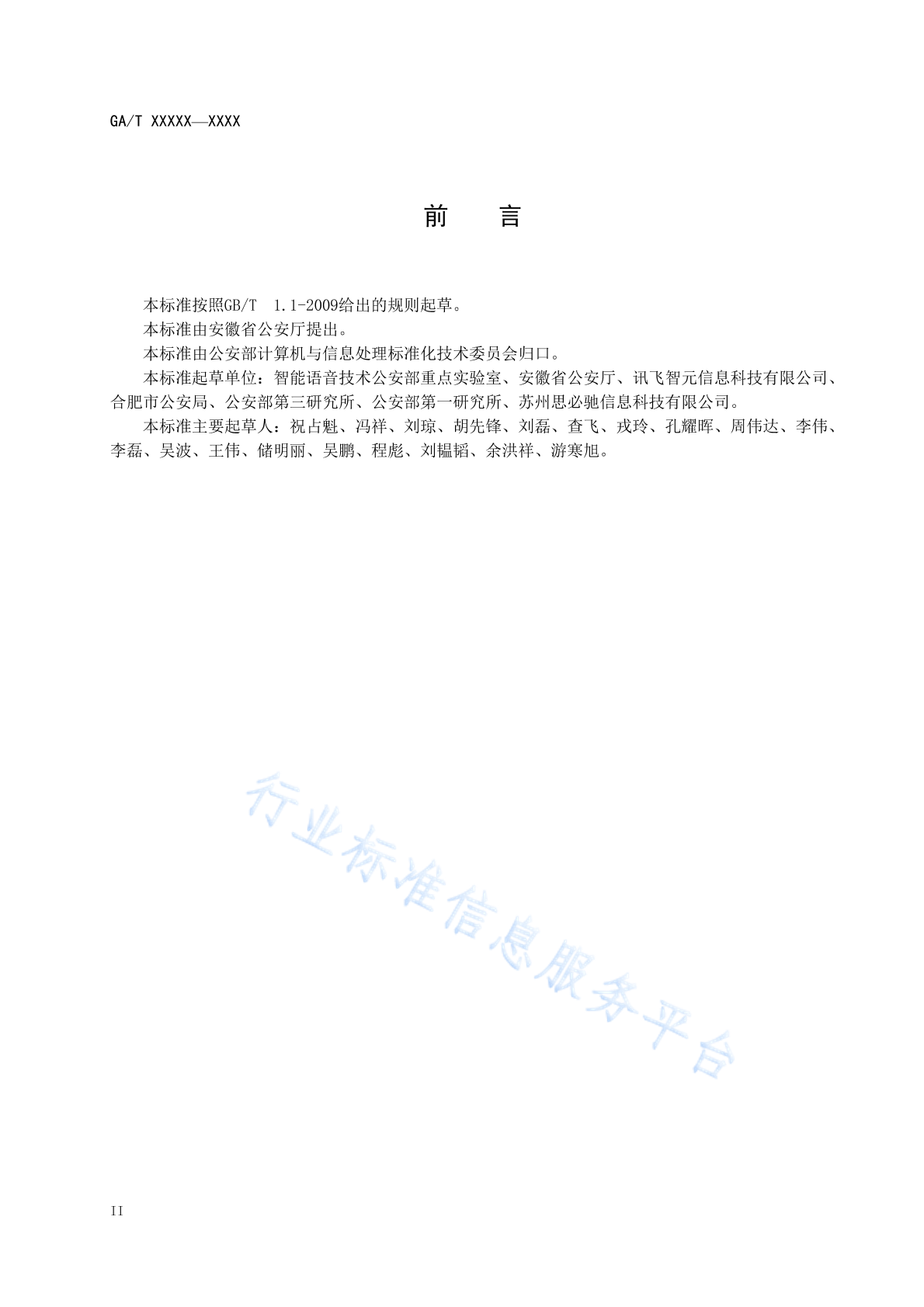 GA/T XXXXX—XXXX

前　　言

本标准按照GB/T 1.1-2009给出的规则起草。

本标准由安徽省公安厅提出。

本标准由公安部计算机与信息处理标准化技术委员会归口。

本标准起草单位：智能语音技术公安部重点实验室、安徽省公安厅、讯飞智元信息科技有限公司、合肥市公安局、公安部第三研究所、公安部第一研究所、苏州思必驰信息科技有限公司。

本标准主要起草人：祝占魁、冯祥、刘琼、胡先锋、刘磊、查飞、戎玲、孔耀晖、周伟达、李伟、李磊、吴波、王伟、储明丽、吴鹏、程彪、刘韫韬、余洪祥、游寒旭。

行业标准信息服务平台

II